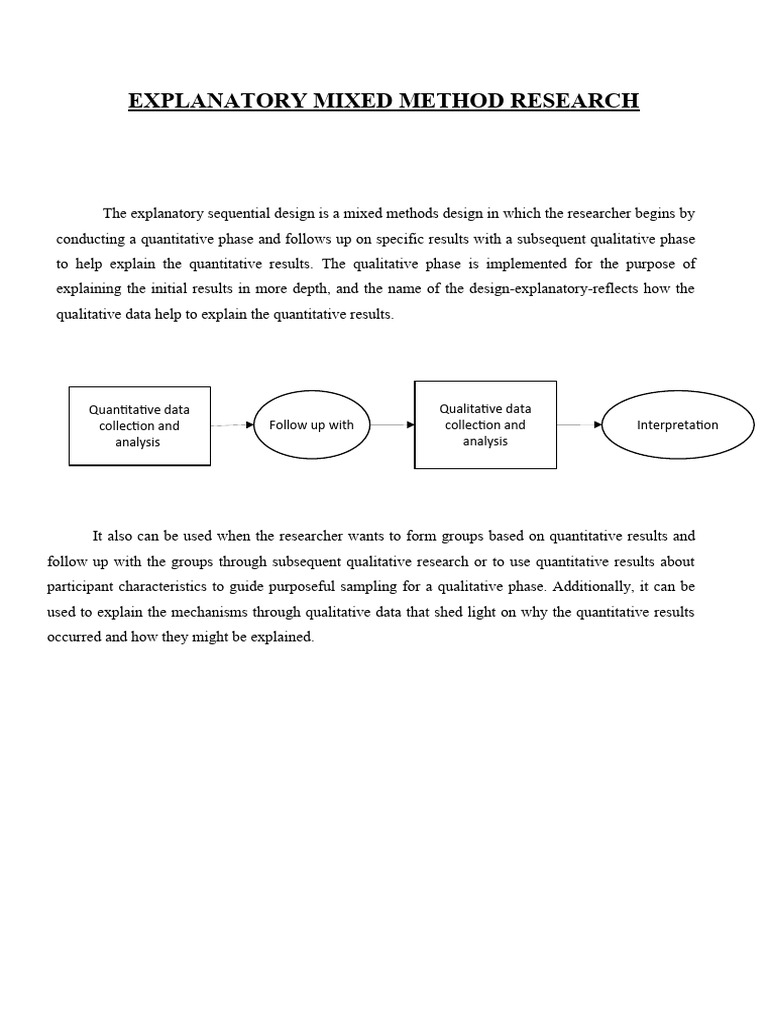 EXPLANATORY MIXED METHOD RESEARCH

The explanatory sequential design is a mixed methods design in which the researcher begins by conducting a quantitative phase and follows up on specific results with a subsequent qualitative phase to help explain the quantitative results. The qualitative phase is implemented for the purpose of explaining the initial results in more depth, and the name of the design-explanatory-reflects how the qualitative data help to explain the quantitative results.

Quantitative data collection and analysis

Follow up with

Qualitative data collection and analysis

Interpretation

It also can be used when the researcher wants to form groups based on quantitative results and follow up with the groups through subsequent qualitative research or to use quantitative results about participant characteristics to guide purposeful sampling for a qualitative phase. Additionally, it can be used to explain the mechanisms through qualitative data that shed light on why the quantitative results occurred and how they might be explained.